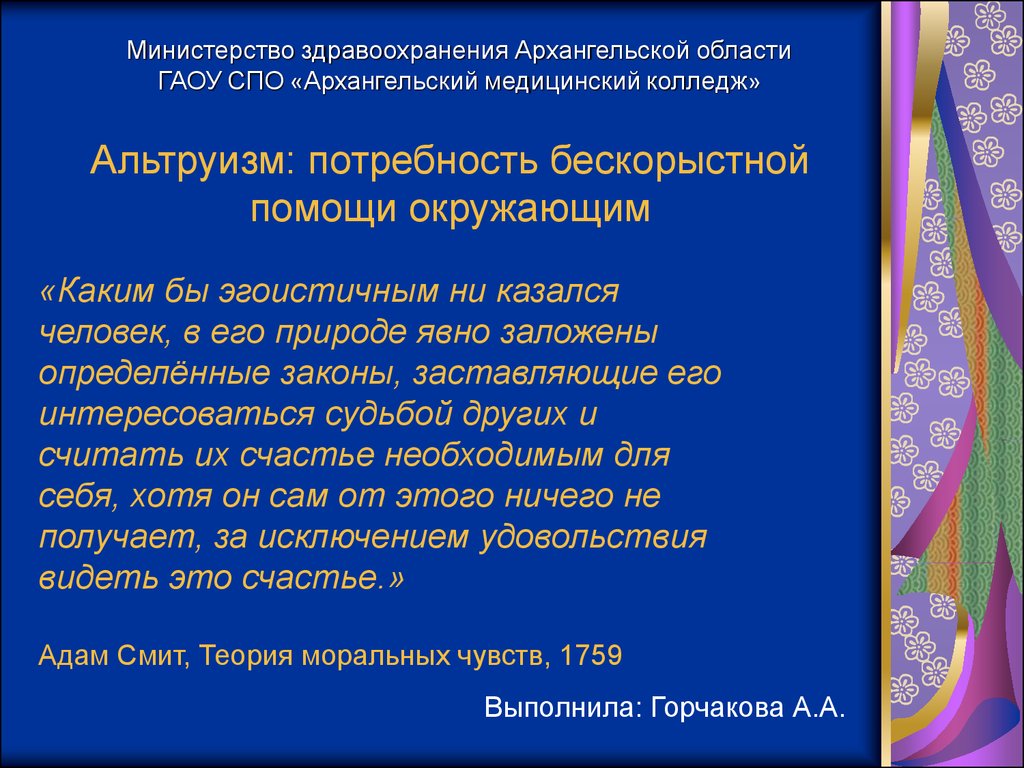 Министерство здравоохранения Архангельской области
ГАОУ СПО «Архангельский медицинский колледж»

Альтруизм: потребность бескорыстной помощи окружающим

«Каким бы эгоистичным ни казался человек, в его природе явно заложены определённые законы, заставляющие его интересоваться судьбой других и считать их счастье необходимым для себя, хотя он сам от этого ничего не получает, за исключением удовольствия видеть это счастье.»

Адам Смит, Теория моральных чувств, 1759

Выполнила: Горчакова А.А.